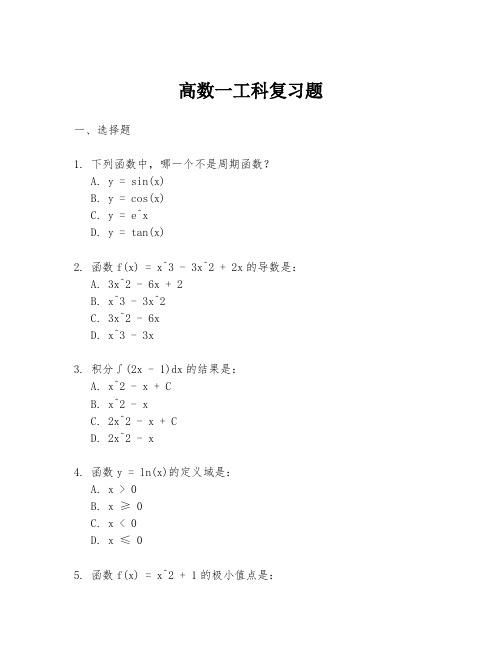 高数一工科复习题

一、选择题

1. 下列函数中，哪一个不是周期函数？
A. y = sin(x)
B. y = cos(x)
C. y = e^x
D. y = tan(x)

2. 函数 f(x) = x^3 - 3x^2 + 2x 的导数是：
A. 3x^2 - 6x + 2
B. x^3 - 3x^2
C. 3x^2 - 6x
D. x^3 - 3x

3. 积分∫(2x - 1)dx 的结果是：
A. x^2 - x + C
B. x^2 - x
C. 2x^2 - x + C
D. 2x^2 - x

4. 函数 y = ln(x)的定义域是：
A. x > 0
B. x ≥ 0
C. x < 0
D. x ≤ 0

5. 函数 f(x) = x^2 + 1 的极小值点是：